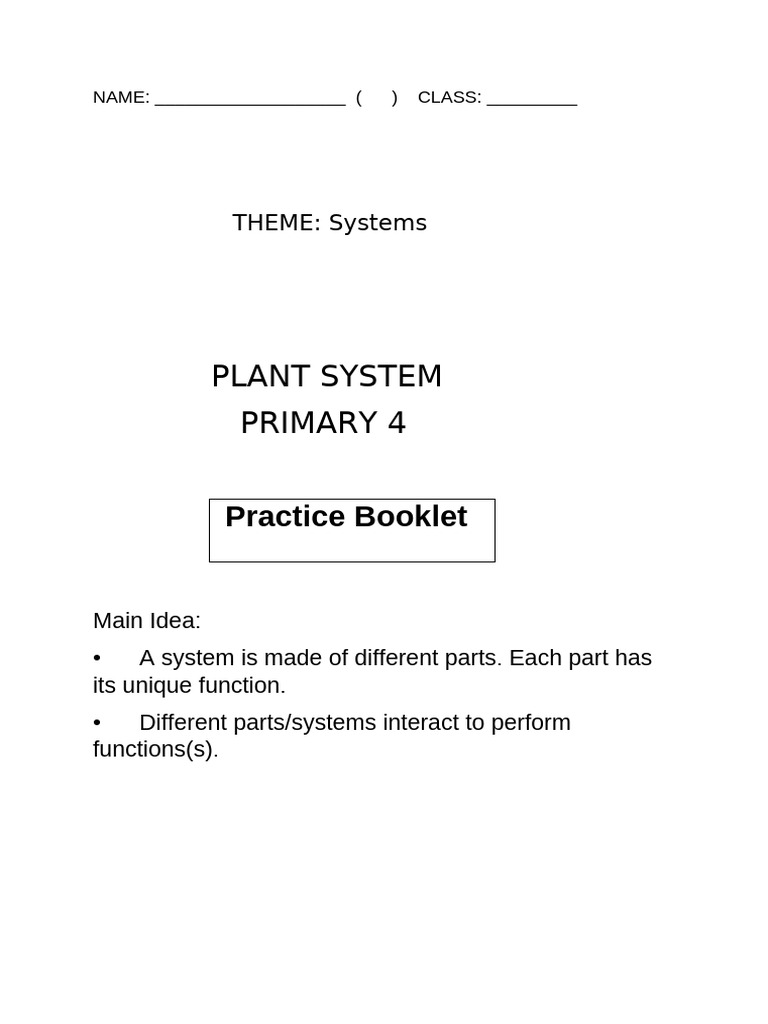 NAME: ___________________ (     ) CLASS: _________

THEME: Systems

PLANT SYSTEM
PRIMARY 4

Practice Booklet

Main Idea:

• A system is made of different parts. Each part has its unique function.

• Different parts/systems interact to perform functions(s).